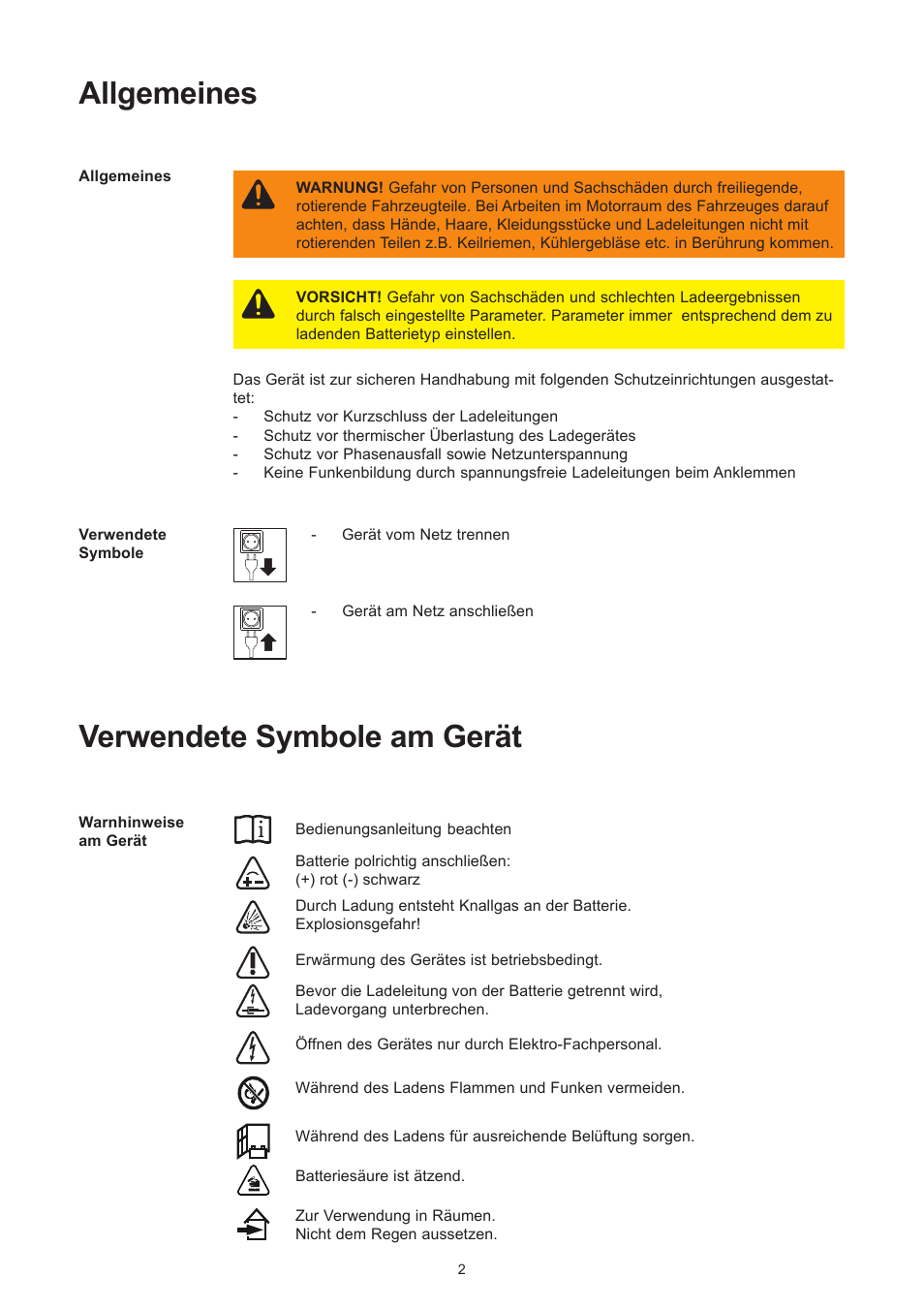 Allgemeines

Allgemeines

WARNUNG! Gefahr von Personen und Sachschäden durch freiliegende, rotierende Fahrzeugteile. Bei Arbeiten im Motorraum des Fahrzeuges darauf achten, dass Hände, Haare, Kleidungsstücke und Ladeleitungen nicht mit rotierenden Teilen z.B. Keilriemen, Kühlergebläse etc. in Berührung kommen.

VORSICHT! Gefahr von Sachschäden und schlechten Ladeergebnissen durch falsch eingestellte Parameter. Parameter immer entsprechend dem zu ladenden Batterietyp einstellen.

Das Gerät ist zur sicheren Handhabung mit folgenden Schutzeinrichtungen ausgestattet:
- Schutz vor Kurzschluss der Ladeleitungen
- Schutz vor thermischer Überlastung des Ladegerätes
- Schutz vor Phasenausfall sowie Netzunterspannung
- Keine Funkenbildung durch spannungsfreie Ladeleitungen beim Anklemmen

Verwendete Symbole

- Gerät vom Netz trennen

- Gerät am Netz anschließen

Verwendete Symbole am Gerät

Warnhinweise am Gerät

Bedienungsanleitung beachten

Batterie polrichtig anschließen:
(+) rot (-) schwarz

Durch Ladung entsteht Knallgas an der Batterie.
Explosionsgefahr!

Erwärmung des Gerätes ist betriebsbedingt.

Bevor die Ladeleitung von der Batterie getrennt wird,
Ladevorgang unterbrechen.

Öffnen des Gerätes nur durch Elektro-Fachpersonal.

Während des Ladens Flammen und Funken vermeiden.

Während des Ladens für ausreichende Belüftung sorgen.

Batteriesäure ist ätzend.

Zur Verwendung in Räumen.
Nicht dem Regen aussetzen.

2